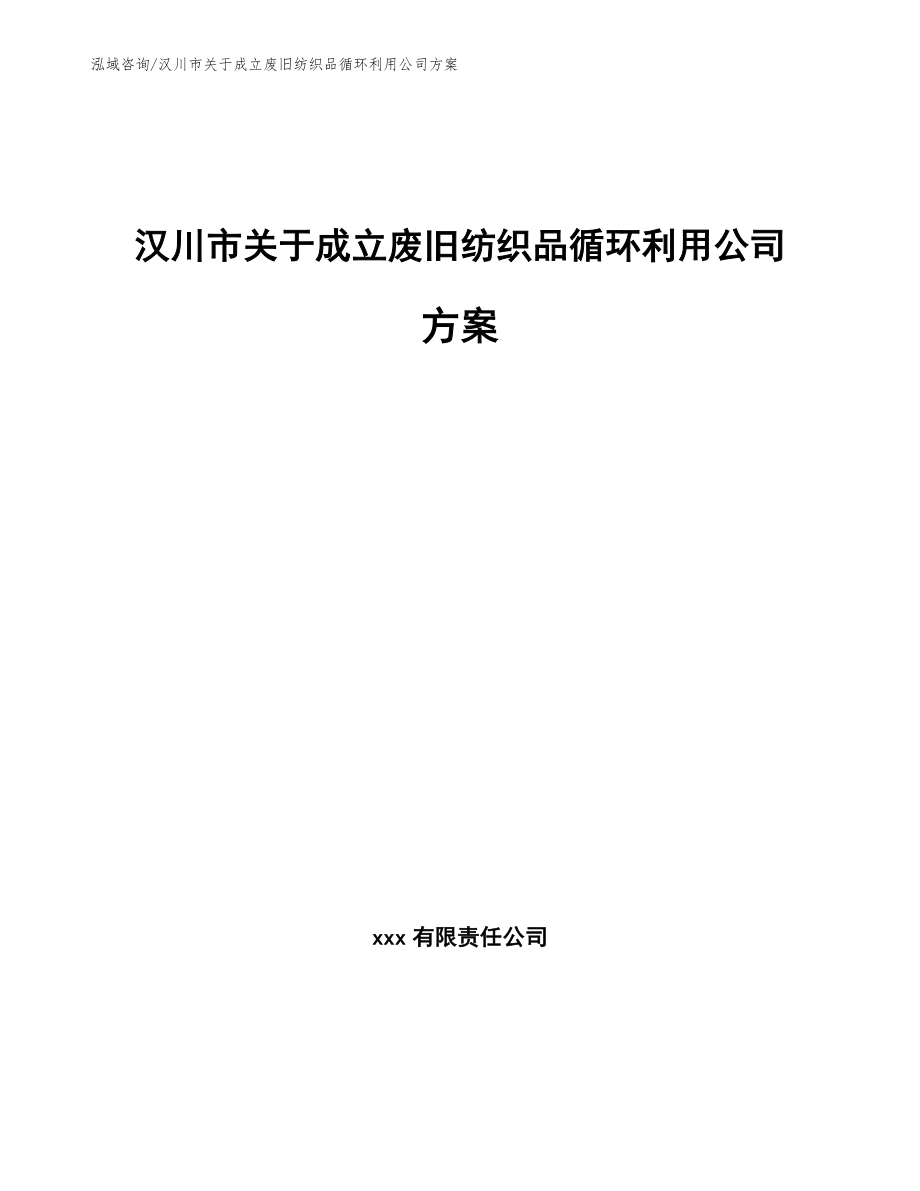 泓域咨询/汉川市关于成立废旧纺织品循环利用公司方案

汉川市关于成立废旧纺织品循环利用公司方案

xxx 有限责任公司